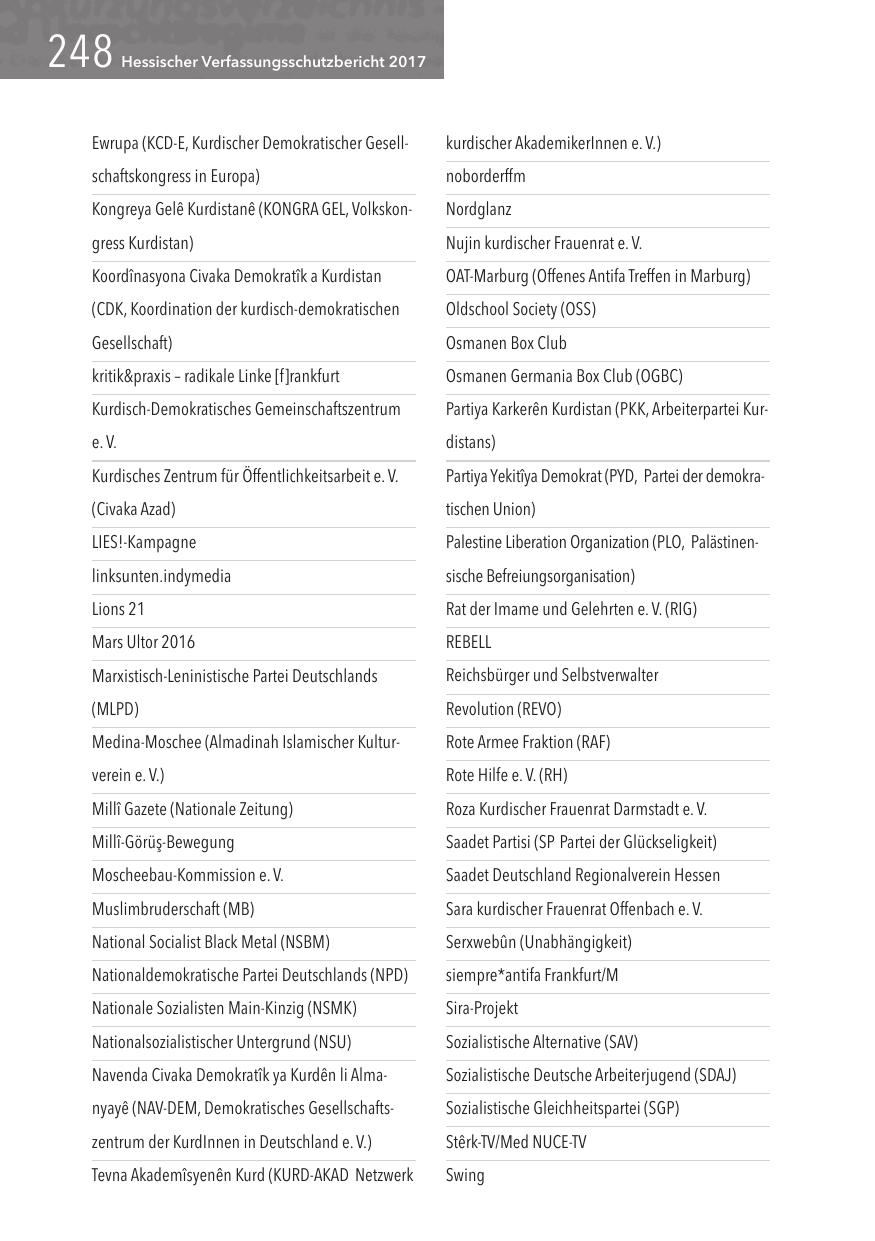 248 Hessischer Verfassungsschutzbericht 2017

Ewrupa (KCD-E, Kurdischer Demokratischer Gesellschaftskongress in Europa)

Kongreya Gelê Kurdistanê (KONGRA GEL, Volkskongress Kurdistan)

Koordînasyona Civaka Demokratîk a Kurdistan (CDK, Koordination der kurdisch-demokratischen Gesellschaft)

kritik&praxis – radikale Linke [f]rankfurt

Kurdisch-Demokratisches Gemeinschaftszentrum e. V.

Kurdisches Zentrum für Öffentlichkeitsarbeit e. V. (Civaka Azad)

LIES!-Kampagne

linksunten.indymedia

Lions 21

Mars Ultor 2016

Marxistisch-Leninistische Partei Deutschlands (MLPD)

Medina-Moschee (Almadinah Islamischer Kulturverein e. V.)

Millî Gazete (Nationale Zeitung)

Millî-Görüş-Bewegung

Moscheebau-Kommission e. V.

Muslimbruderschaft (MB)

National Socialist Black Metal (NSBM)

Nationaldemokratische Partei Deutschlands (NPD)

Nationale Sozialisten Main-Kinzig (NSMK)

Nationalsozialistischer Untergrund (NSU)

Navenda Civaka Demokratîk ya Kurdên li Almanyayê (NAV-DEM, Demokratisches Gesellschaftszentrum der KurdInnen in Deutschland e. V.)

Tevna Akademîsyenên Kurd (KURD-AKAD Netzwerk kurdischer AkademikerInnen e. V.)

noborderffm

Nordglanz

Nujin kurdischer Frauenrat e. V.

OAT-Marburg (Offenes Antifa Treffen in Marburg)

Oldschool Society (OSS)

Osmanen Box Club

Osmanen Germania Box Club (OGBC)

Partiya Karkerên Kurdistan (PKK, Arbeiterpartei Kurdistans)

Partiya Yekitîya Demokrat (PYD, Partei der demokratischen Union)

Palestine Liberation Organization (PLO, Palästinensische Befreiungsorganisation)

Rat der Imame und Gelehrten e. V. (RIG)

REBELL

Reichsbürger und Selbstverwalter

Revolution (REVO)

Rote Armee Fraktion (RAF)

Rote Hilfe e. V. (RH)

Roza Kurdischer Frauenrat Darmstadt e. V.

Saadet Partisi (SP Partei der Glückseligkeit)

Saadet Deutschland Regionalverein Hessen

Sara kurdischer Frauenrat Offenbach e. V.

Serxwebûn (Unabhängigkeit)

siempre*antifa Frankfurt/M

Sira-Projekt

Sozialistische Alternative (SAV)

Sozialistische Deutsche Arbeiterjugend (SDAJ)

Sozialistische Gleichheitspartei (SGP)

Stêrk-TV/Med NUCE-TV

Swing